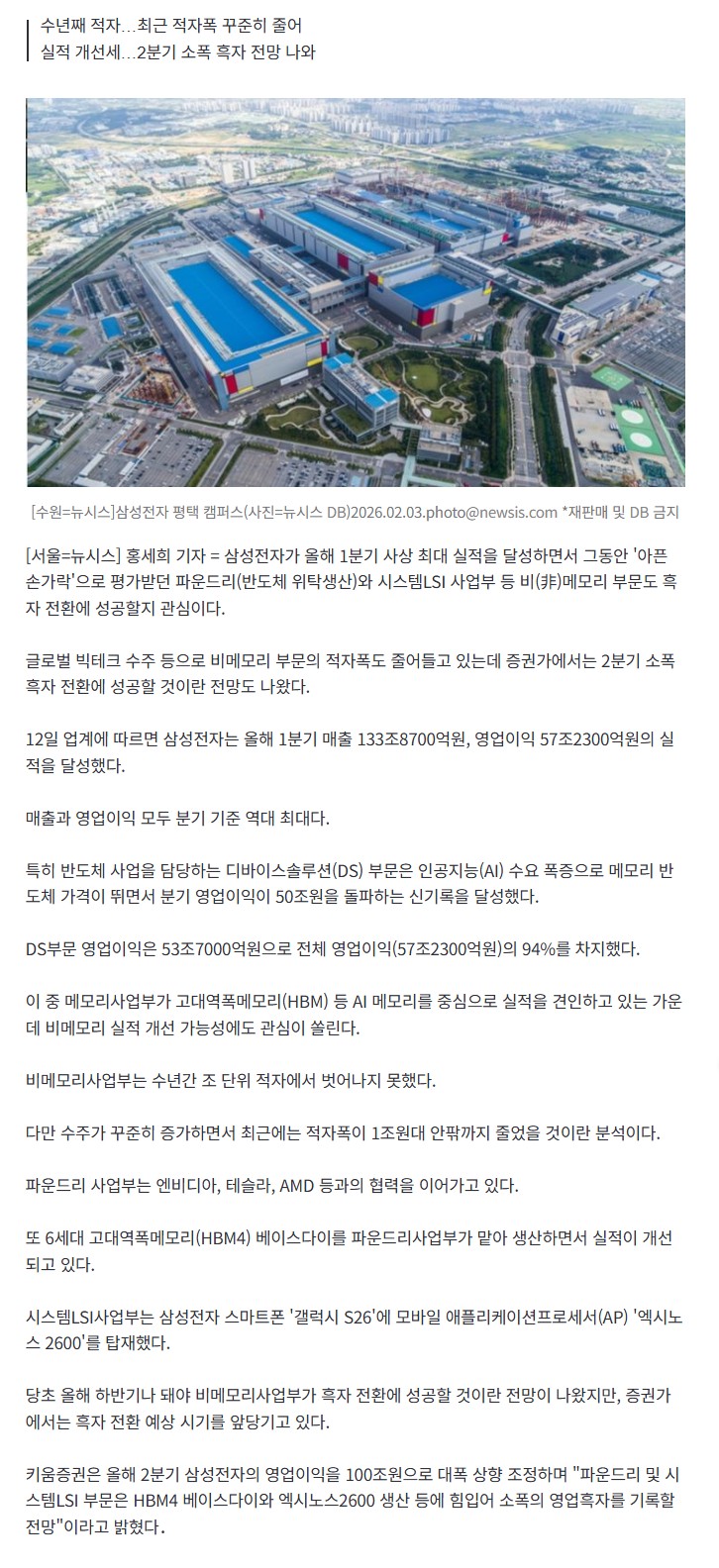 수년째 적자…최근 적자폭 꾸준히 줄어
실적 개선세…2분기 소폭 흑자 전망 나와

[수원=뉴시스]삼성전자 평택 캠퍼스(사진=뉴시스 DB)2026.02.03.photo@newsis.com *재판매 및 DB 금지

[서울=뉴시스] 홍세희 기자 = 삼성전자가 올해 1분기 사상 최대 실적을 달성하면서 그동안 '아픈 손가락'으로 평가받던 파운드리(반도체 위탁생산)와 시스템LSI 사업부 등 비(非)메모리 부문도 흑자 전환에 성공할지 관심이다.

글로벌 빅테크 수주 등으로 비메모리 부문의 적자폭도 줄어들고 있는데 증권가에서는 2분기 소폭 흑자 전환에 성공할 것이란 전망도 나왔다.

12일 업계에 따르면 삼성전자는 올해 1분기 매출 133조8700억원, 영업이익 57조2300억원의 실적을 달성했다.

매출과 영업이익 모두 분기 기준 역대 최대다.

특히 반도체 사업을 담당하는 디바이스솔루션(DS) 부문은 인공지능(AI) 수요 폭증으로 메모리 반도체 가격이 뛰면서 분기 영업이익이 50조원을 돌파하는 신기록을 달성했다.

DS부문 영업이익은 53조7000억원으로 전체 영업이익(57조2300억원)의 94%를 차지했다.

이 중 메모리사업부가 고대역폭메모리(HBM) 등 AI 메모리를 중심으로 실적을 견인하고 있는 가운데 비메모리 실적 개선 가능성에도 관심이 쏠린다.

비메모리사업부는 수년간 조 단위 적자에서 벗어나지 못했다.

다만 수주가 꾸준히 증가하면서 최근에는 적자폭이 1조원대 안팎까지 줄었을 것이란 분석이다.

파운드리 사업부는 엔비디아, 테슬라, AMD 등과의 협력을 이어가고 있다.

또 6세대 고대역폭메모리(HBM4) 베이스다이를 파운드리사업부가 맡아 생산하면서 실적이 개선되고 있다.

시스템LSI사업부는 삼성전자 스마트폰 '갤럭시 S26'에 모바일 애플리케이션프로세서(AP) '엑시노스 2600'를 탑재했다.

당초 올해 하반기나 돼야 비메모리사업부가 흑자 전환에 성공할 것이란 전망이 나왔지만, 증권가에서는 흑자 전환 예상 시기를 앞당기고 있다.

키움증권은 올해 2분기 삼성전자의 영업이익을 100조원으로 대폭 상향 조정하며 "파운드리 및 시스템LSI 부문은 HBM4 베이스다이와 엑시노스2600 생산 등에 힘입어 소폭의 영업흑자를 기록할 전망"이라고 밝혔다.